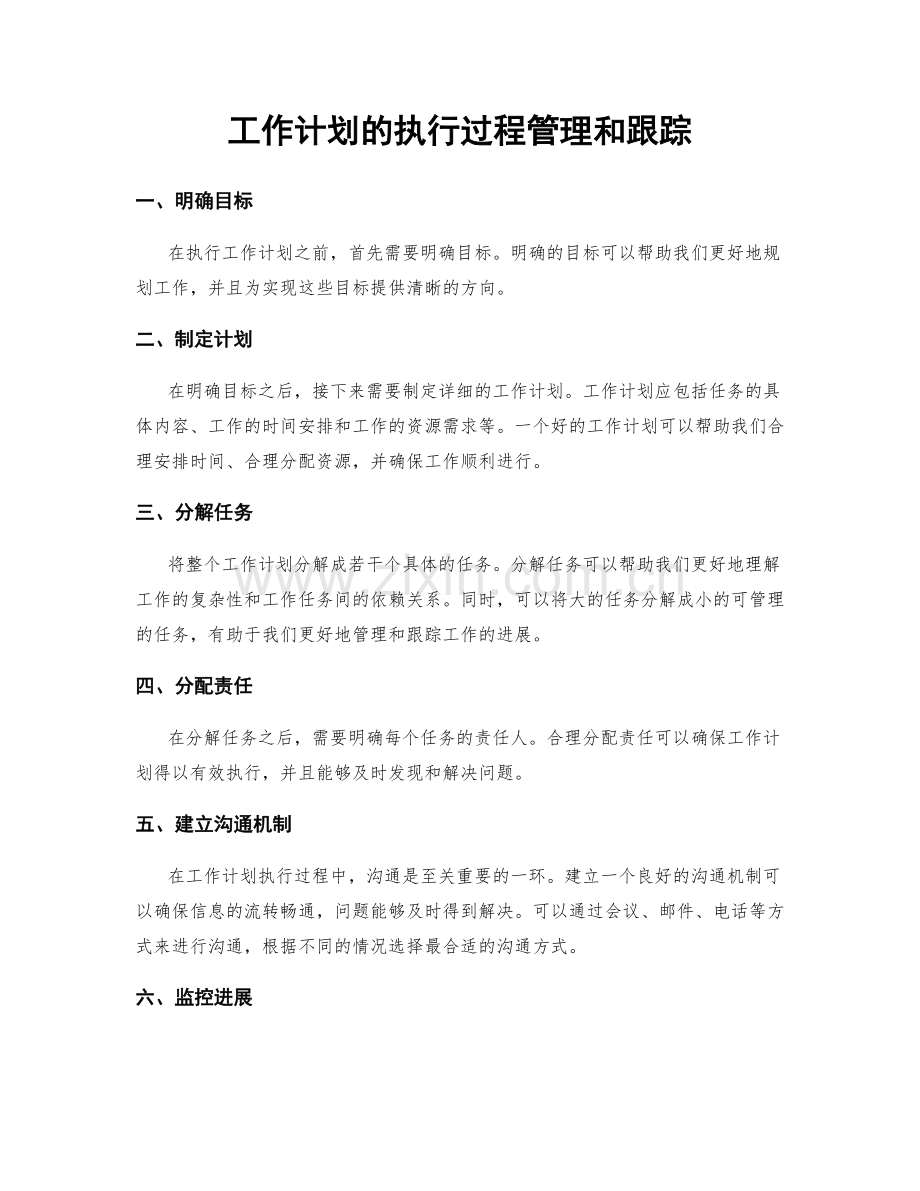 工作计划的执行过程管理和跟踪

一、明确目标

在执行工作计划之前，首先需要明确目标。明确的目标可以帮助我们更好地规划工作，并且为实现这些目标提供清晰的方向。

二、制定计划

在明确目标之后，接下来需要制定详细的工作计划。工作计划应包括任务的具体内容、工作的时间安排和工作的资源需求等。一个好的工作计划可以帮助我们合理安排时间、合理分配资源，并确保工作顺利进行。

三、分解任务

将整个工作计划分解成若干个具体的任务。分解任务可以帮助我们更好地理解工作的复杂性和工作任务间的依赖关系。同时，可以将大的任务分解成小的可管理的任务，有助于我们更好地管理和跟踪工作的进展。

四、分配责任

在分解任务之后，需要明确每个任务的责任人。合理分配责任可以确保工作计划得以有效执行，并且能够及时发现和解决问题。

五、建立沟通机制

在工作计划执行过程中，沟通是至关重要的一环。建立一个良好的沟通机制可以确保信息的流转畅通，问题能够及时得到解决。可以通过会议、邮件、电话等方式来进行沟通，根据不同的情况选择最合适的沟通方式。

六、监控进展

www.zixin.com.cn